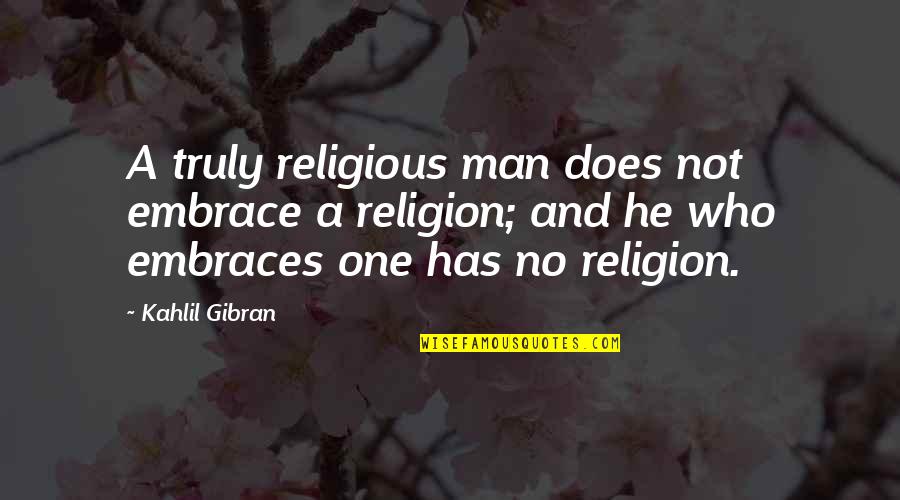 A truly religious man does not embrace a religion; and he who embraces one has no religion.

~ Kahlil Gibran

WISEFAMOUSQUOTES.COM